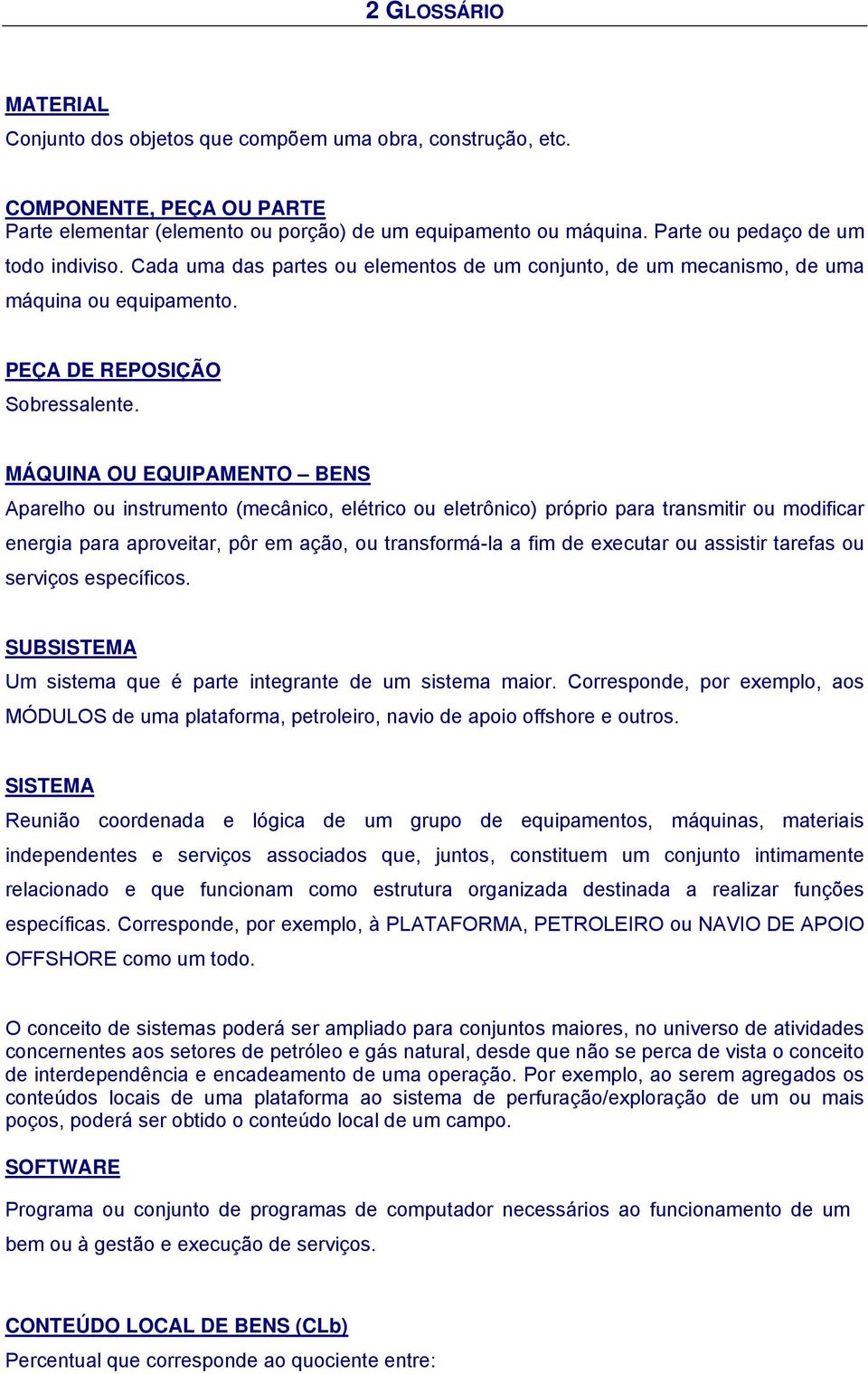 2 GLOSSÁRIO

MATERIAL
Conjunto dos objetos que compõem uma obra, construção, etc.

COMPONENTE, PEÇA OU PARTE
Parte elementar (elemento ou porção) de um equipamento ou máquina. Parte ou pedaço de um todo indiviso. Cada uma das partes ou elementos de um conjunto, de um mecanismo, de uma máquina ou equipamento.

PEÇA DE REPOSIÇÃO
Sobressalente.

MÁQUINA OU EQUIPAMENTO – BENS
Aparelho ou instrumento (mecânico, elétrico ou eletrônico) próprio para transmitir ou modificar energia para aproveitar, pôr em ação, ou transformá-la a fim de executar ou assistir tarefas ou serviços específicos.

SUBSISTEMA
Um sistema que é parte integrante de um sistema maior. Corresponde, por exemplo, aos MÓDULOS de uma plataforma, petroleiro, navio de apoio offshore e outros.

SISTEMA
Reunião coordenada e lógica de um grupo de equipamentos, máquinas, materiais independentes e serviços associados que, juntos, constituem um conjunto intimamente relacionado e que funcionam como estrutura organizada destinada a realizar funções específicas. Corresponde, por exemplo, à PLATAFORMA, PETROLEIRO ou NAVIO DE APOIO OFFSHORE como um todo.

O conceito de sistemas poderá ser ampliado para conjuntos maiores, no universo de atividades concernentes aos setores de petróleo e gás natural, desde que não se perca de vista o conceito de interdependência e encadeamento de uma operação. Por exemplo, ao serem agregados os conteúdos locais de uma plataforma ao sistema de perfuração/exploração de um ou mais poços, poderá ser obtido o conteúdo local de um campo.

SOFTWARE
Programa ou conjunto de programas de computador necessários ao funcionamento de um bem ou à gestão e execução de serviços.

CONTEÚDO LOCAL DE BENS (CLb)
Percentual que corresponde ao quociente entre: